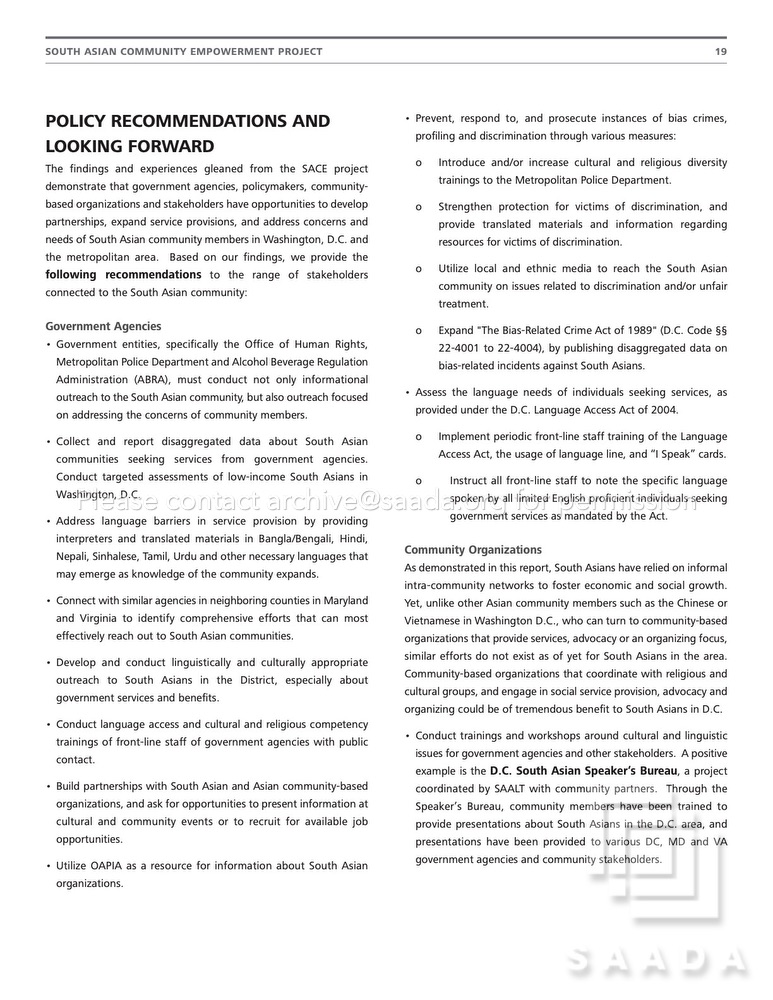 SOUTH ASIAN COMMUNITY EMPOWERMENT PROJECT 19

POLICY RECOMMENDATIONS AND LOOKING FORWARD

The findings and experiences gleaned from the SACE project demonstrate that government agencies, policymakers, community-based organizations and stakeholders have opportunities to develop partnerships, expand service provisions, and address concerns and needs of South Asian community members in Washington, D.C. and the metropolitan area. Based on our findings, we provide the following recommendations to the range of stakeholders connected to the South Asian community:

Government Agencies

• Government entities, specifically the Office of Human Rights, Metropolitan Police Department and Alcohol Beverage Regulation Administration (ABRA), must conduct not only informational outreach to the South Asian community, but also outreach focused on addressing the concerns of community members.

• Collect and report disaggregated data about South Asian communities seeking services from government agencies. Conduct targeted assessments of low-income South Asians in Washington, D.C.

• Address language barriers in service provision by providing interpreters and translated materials in Bangla/Bengali, Hindi, Nepali, Sinhalese, Tamil, Urdu and other necessary languages that may emerge as knowledge of the community expands.

• Connect with similar agencies in neighboring counties in Maryland and Virginia to identify comprehensive efforts that can most effectively reach out to South Asian communities.

• Develop and conduct linguistically and culturally appropriate outreach to South Asians in the District, especially about government services and benefits.

• Conduct language access and cultural and religious competency trainings of front-line staff of government agencies with public contact.

• Build partnerships with South Asian and Asian community-based organizations, and ask for opportunities to present information at cultural and community events or to recruit for available job opportunities.

• Utilize OAPIA as a resource for information about South Asian organizations.

• Prevent, respond to, and prosecute instances of bias crimes, profiling and discrimination through various measures:

o Introduce and/or increase cultural and religious diversity trainings to the Metropolitan Police Department.

o Strengthen protection for victims of discrimination, and provide translated materials and information regarding resources for victims of discrimination.

o Utilize local and ethnic media to reach the South Asian community on issues related to discrimination and/or unfair treatment.

o Expand "The Bias-Related Crime Act of 1989" (D.C. Code §§ 22-4001 to 22-4004), by publishing disaggregated data on bias-related incidents against South Asians.

• Assess the language needs of individuals seeking services, as provided under the D.C. Language Access Act of 2004.

o Implement periodic front-line staff training of the Language Access Act, the usage of language line, and "I Speak" cards.

o Instruct all front-line staff to note the specific language spoken by all limited English proficient individuals seeking government services as mandated by the Act.

Community Organizations

As demonstrated in this report, South Asians have relied on informal intra-community networks to foster economic and social growth. Yet, unlike other Asian community members such as the Chinese or Vietnamese in Washington D.C., who can turn to community-based organizations that provide services, advocacy or an organizing focus, similar efforts do not exist as of yet for South Asians in the area. Community-based organizations that coordinate with religious and cultural groups, and engage in social service provision, advocacy and organizing could be of tremendous benefit to South Asians in D.C.

• Conduct trainings and workshops around cultural and linguistic issues for government agencies and other stakeholders. A positive example is the D.C. South Asian Speaker's Bureau, a project coordinated by SAALT with community partners. Through the Speaker's Bureau, community members have been trained to provide presentations about South Asians in the D.C. area, and presentations have been provided to various DC, MD and VA government agencies and community stakeholders.

Please contact archive@saada.org for permission

SAADA